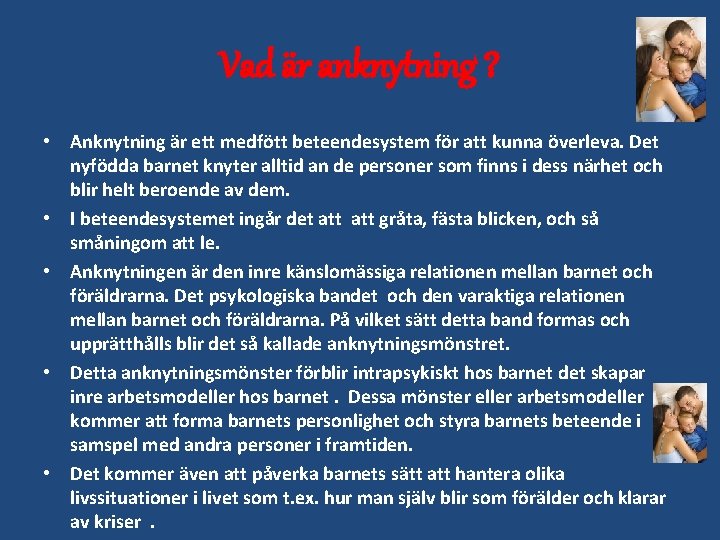 Vad är anknytning ?

• Anknytning är ett medfött beteendesystem för att kunna överleva. Det nyfödda barnet knyter alltid an de personer som finns i dess närhet och blir helt beroende av dem.

• I beteendesystemet ingår det att att gråta, fästa blicken, och så småningom att le.

• Anknytningen är den inre känslomässiga relationen mellan barnet och föräldrarna. Det psykologiska bandet och den varaktiga relationen mellan barnet och föräldrarna. På vilket sätt detta band formas och upprätthålls blir det så kallade anknytningsmönstret.

• Detta anknytningsmönster förblir intrapsykiskt hos barnet det skapar inre arbetsmodeller hos barnet . Dessa mönster eller arbetsmodeller kommer att forma barnets personlighet och styra barnets beteende i samspel med andra personer i framtiden.

• Det kommer även att påverka barnets sätt att hantera olika livssituationer i livet som t.ex. hur man själv blir som förälder och klarar av kriser .